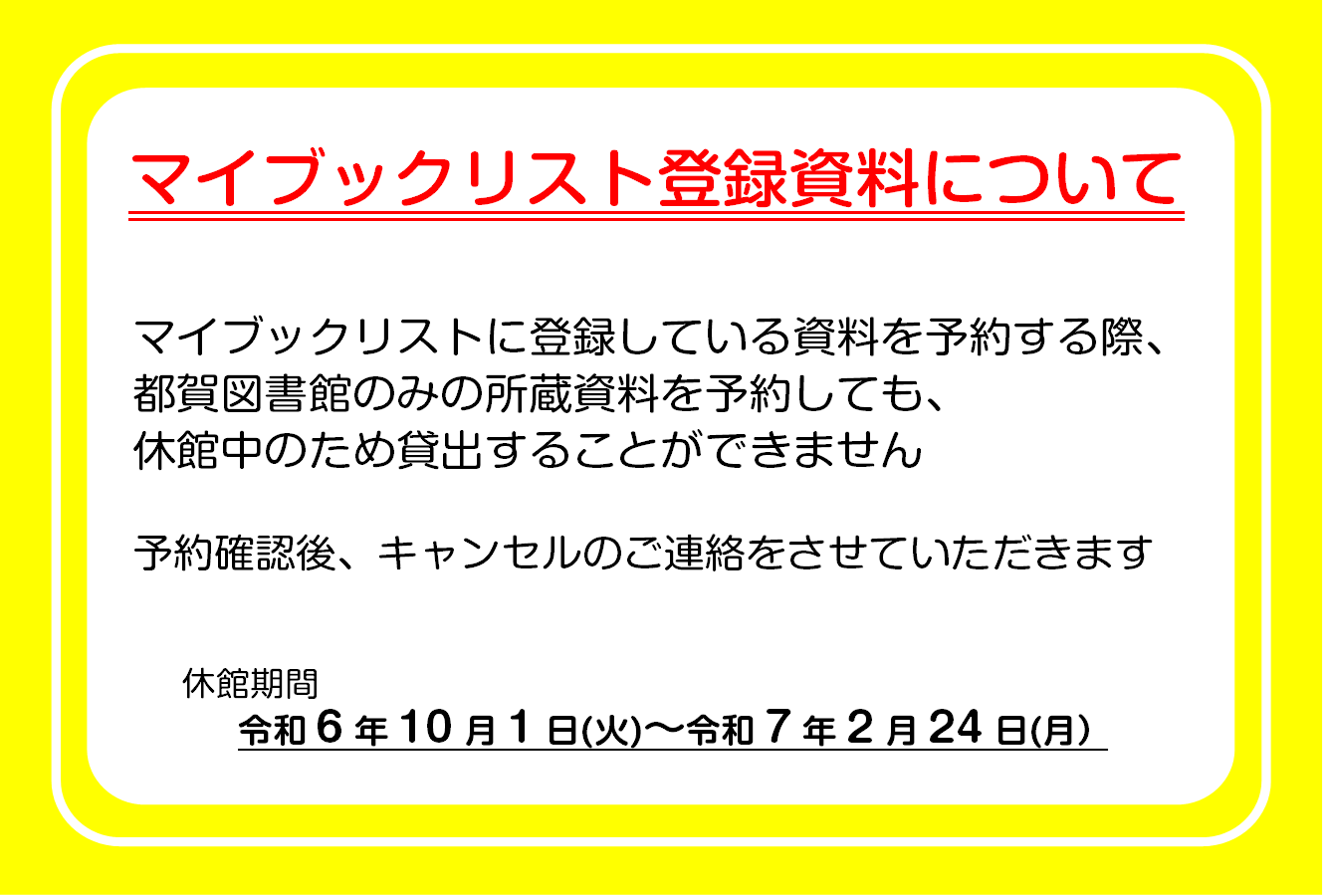 マイブックリスト登録資料について

マイブックリストに登録している資料を予約する際、
都賀図書館のみの所蔵資料を予約しても、
休館中のため貸出することができません

予約確認後、キャンセルのご連絡をさせていただきます

休館期間
令和６年１０月１日(火)～令和７年２月２４日(月)